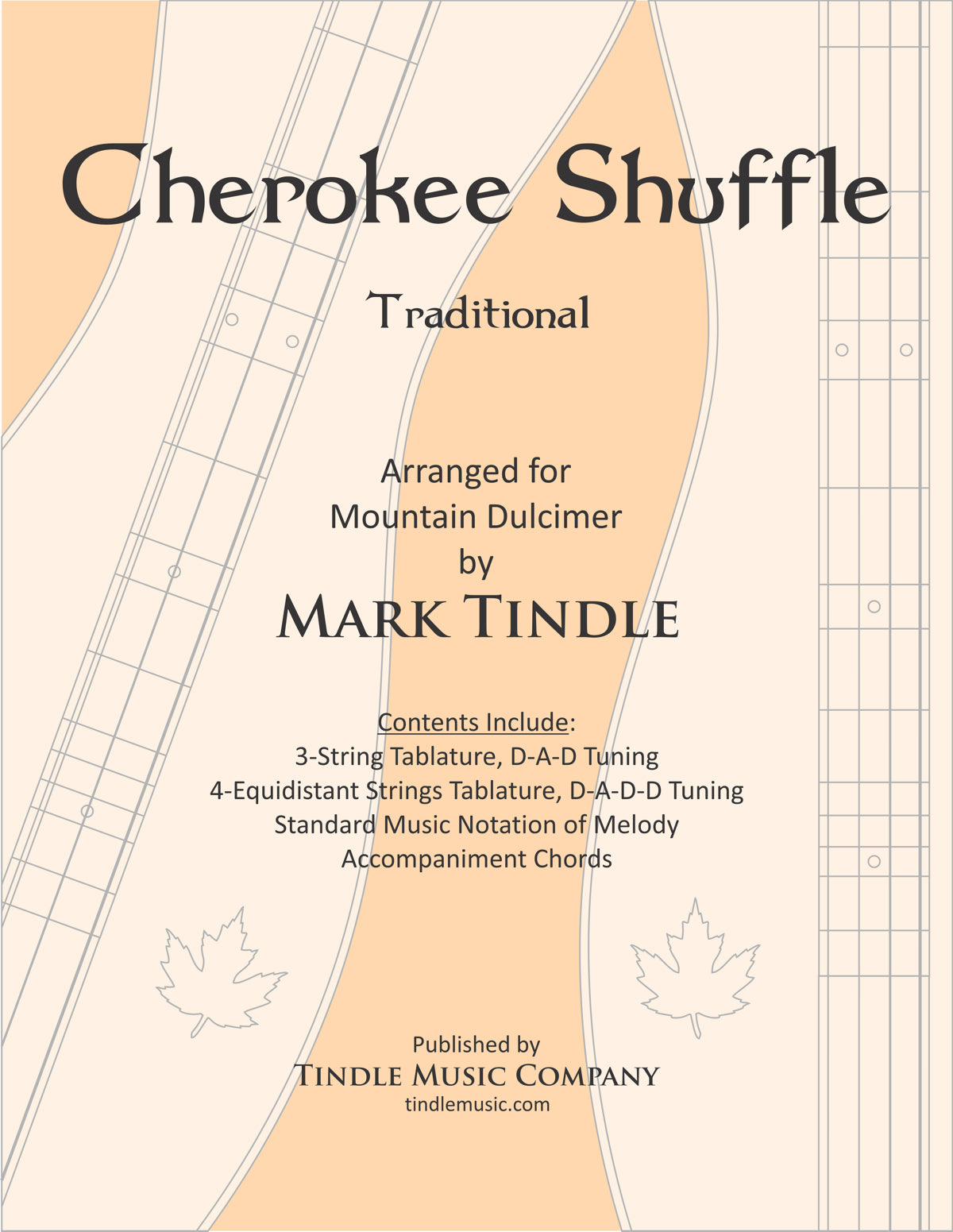 Cherokee Shuffle

Traditional

Arranged for
Mountain Dulcimer
by
MARK TINDLE

Contents Include:
3-String Tablature, D-A-D Tuning
4-Equidistant Strings Tablature, D-A-D-D Tuning
Standard Music Notation of Melody
Accompaniment Chords

Published by
TINDLE MUSIC COMPANY
tindlemusic.com